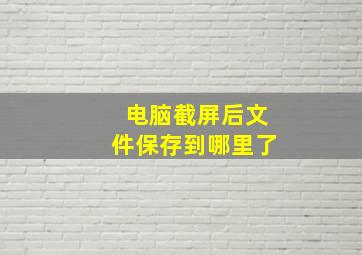 电脑截屏后文件保存到哪里了